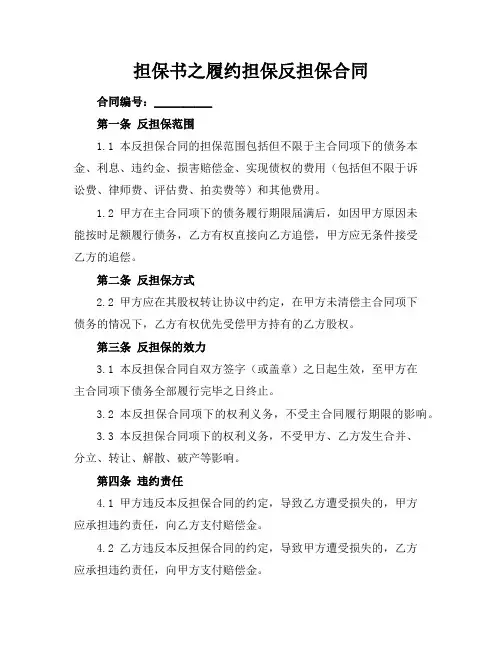 担保书之履约担保反担保合同

合同编号：__________

第一条 反担保范围

1.1 本反担保合同的担保范围包括但不限于主合同项下的债务本金、利息、违约金、损害赔偿金、实现债权的费用（包括但不限于诉讼费、律师费、评估费、拍卖费等）和其他费用。

1.2 甲方在主合同项下的债务履行期限届满后，如因甲方原因未能按时足额履行债务，乙方有权直接向乙方追偿，甲方应无条件接受乙方的追偿。

第二条 反担保方式

2.2 甲方应在其股权转让协议中约定，在甲方未清偿主合同项下债务的情况下，乙方有权优先受偿甲方持有的乙方股权。

第三条 反担保的效力

3.1 本反担保合同自双方签字（或盖章）之日起生效，至甲方在主合同项下债务全部履行完毕之日终止。

3.2 本反担保合同项下的权利义务，不受主合同履行期限的影响。

3.3 本反担保合同项下的权利义务，不受甲方、乙方发生合并、分立、转让、解散、破产等影响。

第四条 违约责任

4.1 甲方违反本反担保合同的约定，导致乙方遭受损失的，甲方应承担违约责任，向乙方支付赔偿金。

4.2 乙方违反本反担保合同的约定，导致甲方遭受损失的，乙方应承担违约责任，向甲方支付赔偿金。